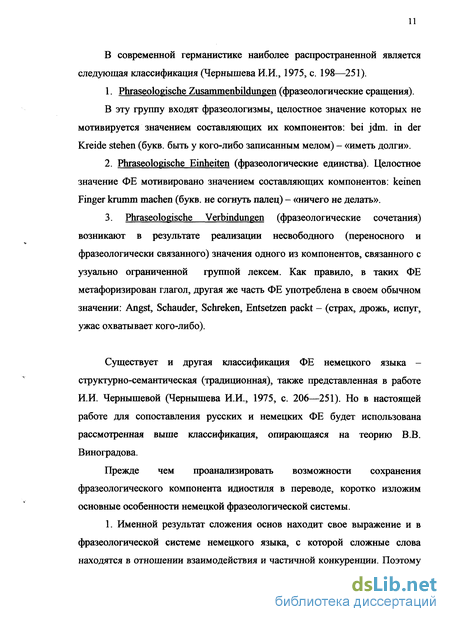 11

В современной германистике наиболее распространенной является следующая классификация (Чернышева И.И., 1975, с. 198—251).

1. Phraseologische Zusammenbildungen (фразеологические сращения).

В эту группу входят фразеологизмы, целостное значение которых не мотивируется значением составляющих их компонентов: bei jdm. in der Kreide stehen (букв. быть у кого-либо записанным мелом) – «иметь долги».

2. Phraseologische Einheiten (фразеологические единства). Целостное значение ФЕ мотивировано значением составляющих компонентов: keinen Finger krumm machen (букв. не согнуть палец) – «ничего не делать».

3. Phraseologische Verbindungen (фразеологические сочетания) возникают в результате реализации несвободного (переносного и фразеологически связанного) значения одного из компонентов, связанного с узуально ограниченной группой лексем. Как правило, в таких ФЕ метафоризирован глагол, другая же часть ФЕ употреблена в своем обычном значении: Angst, Schauder, Schreken, Entsetzen packt – (страх, дрожь, испуг, ужас охватывает кого-либо).

Существует и другая классификация ФЕ немецкого языка – структурно-семантическая (традиционная), также представленная в работе И.И. Чернышевой (Чернышева И.И., 1975, с. 206—251). Но в настоящей работе для сопоставления русских и немецких ФЕ будет использована рассмотренная выше классификация, опирающаяся на теорию В.В. Виноградова.

Прежде чем проанализировать возможности сохранения фразеологического компонента идиостиля в переводе, коротко изложим основные особенности немецкой фразеологической системы.

1. Именной результат сложения основ находит свое выражение и в фразеологической системе немецкого языка, с которой сложные слова находятся в отношении взаимодействия и частичной конкуренции. Поэтому

dsLib.net
библиотека диссертаций